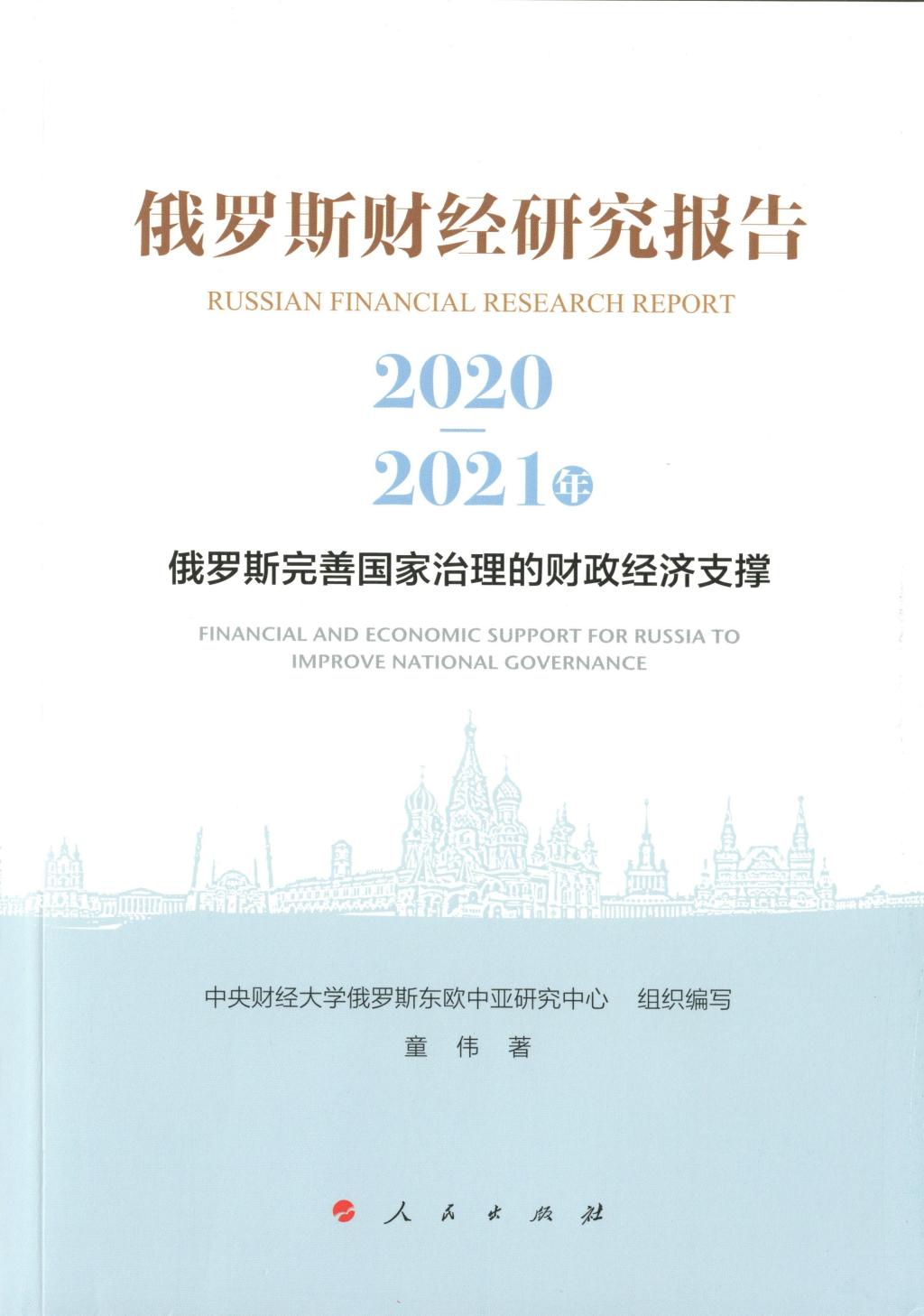 俄罗斯财经研究报告

RUSSIAN FINANCIAL RESEARCH REPORT

2020
—
2021年

俄罗斯完善国家治理的财政经济支撑

FINANCIAL AND ECONOMIC SUPPORT FOR RUSSIA TO IMPROVE NATIONAL GOVERNANCE

中央财经大学俄罗斯东欧中亚研究中心 组织编写

童 伟 著

人民出版社